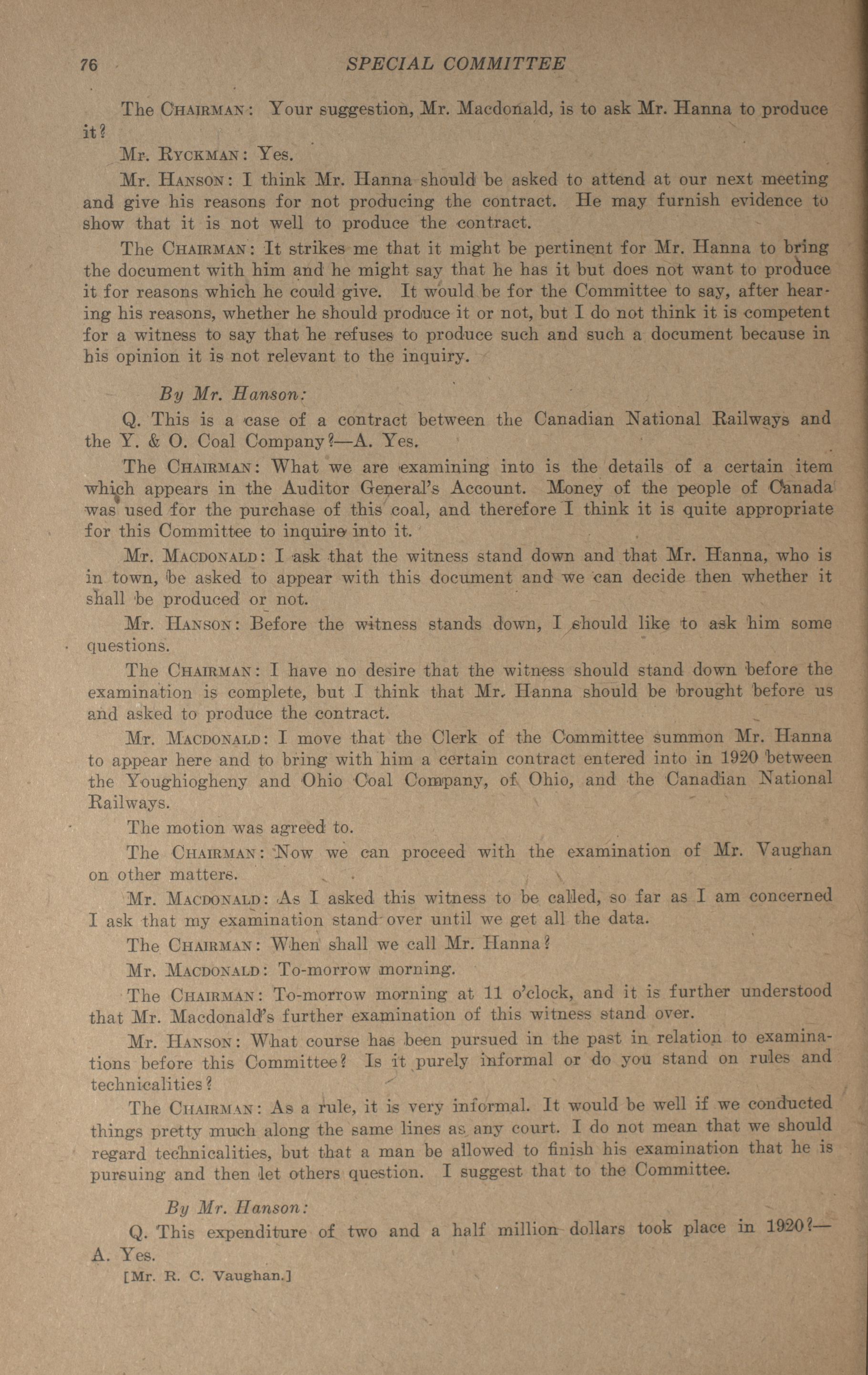 76 SPECIAL COMMITTEE

The CHAIRMAN: Your suggestion, Mr. Macdonald, is to ask Mr. Hanna to produce it?

Mr. RYCKMAN: Yes.

Mr. HANSON: I think Mr. Hanna should be asked to attend at our next meeting and give his reasons for not producing the contract. He may furnish evidence to show that it is not well to produce the contract.

The CHAIRMAN: It strikes me that it might be pertinent for Mr. Hanna to bring the document with him and he might say that he has it but does not want to produce it for reasons which he could give. It would be for the Committee to say, after hearing his reasons, whether he should produce it or not, but I do not think it is competent for a witness to say that he refuses to produce such and such a document because in his opinion it is not relevant to the inquiry.

By Mr. Hanson:

Q. This is a case of a contract between the Canadian National Railways and the Y. & O. Coal Company?—A. Yes.

The CHAIRMAN: What we are examining into is the details of a certain item which appears in the Auditor General's Account. Money of the people of Canada was used for the purchase of this coal, and therefore I think it is quite appropriate for this Committee to inquire into it.

Mr. MACDONALD: I ask that the witness stand down and that Mr. Hanna, who is in town, be asked to appear with this document and we can decide then whether it shall be produced or not.

Mr. HANSON: Before the witness stands down, I should like to ask him some questions.

The CHAIRMAN: I have no desire that the witness should stand down before the examination is complete, but I think that Mr. Hanna should be brought before us and asked to produce the contract.

Mr. MACDONALD: I move that the Clerk of the Committee summon Mr. Hanna to appear here and to bring with him a certain contract entered into in 1920 between the Youghiogheny and Ohio Coal Company, of Ohio, and the Canadian National Railways.

The motion was agreed to.

The CHAIRMAN: Now we can proceed with the examination of Mr. Vaughan on other matters.

Mr. MACDONALD: As I asked this witness to be called, so far as I am concerned I ask that my examination stand over until we get all the data.

The CHAIRMAN: When shall we call Mr. Hanna?

Mr. MACDONALD: To-morrow morning.

The CHAIRMAN: To-morrow morning at 11 o'clock, and it is further understood that Mr. Macdonald's further examination of this witness stand over.

Mr. HANSON: What course has been pursued in the past in relation to examinations before this Committee? Is it purely informal or do you stand on rules and technicalities?

The CHAIRMAN: As a rule, it is very informal. It would be well if we conducted things pretty much along the same lines as any court. I do not mean that we should regard technicalities, but that a man be allowed to finish his examination that he is pursuing and then let others question. I suggest that to the Committee.

By Mr. Hanson:

Q. This expenditure of two and a half million dollars took place in 1920?—A. Yes.

[Mr. R. C. Vaughan.]